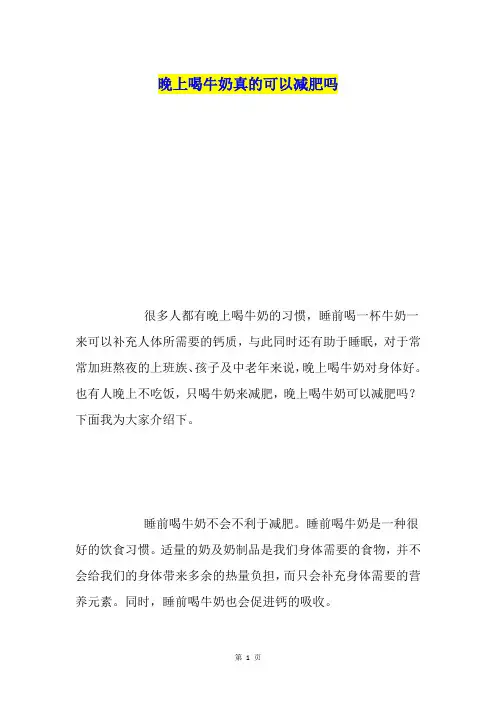 晚上喝牛奶真的可以减肥吗

很多人都有晚上喝牛奶的习惯，睡前喝一杯牛奶一来可以补充人体所需要的钙质，与此同时还有助于睡眠，对于常常加班熬夜的上班族、孩子及中老年来说，晚上喝牛奶对身体好。也有人晚上不吃饭，只喝牛奶来减肥，晚上喝牛奶可以减肥吗？下面我为大家介绍下。

睡前喝牛奶不会不利于减肥。睡前喝牛奶是一种很好的饮食习惯。适量的奶及奶制品是我们身体需要的食物，并不会给我们的身体带来多余的热量负担，而只会补充身体需要的营养元素。同时，睡前喝牛奶也会促进钙的吸收。

第 1 页